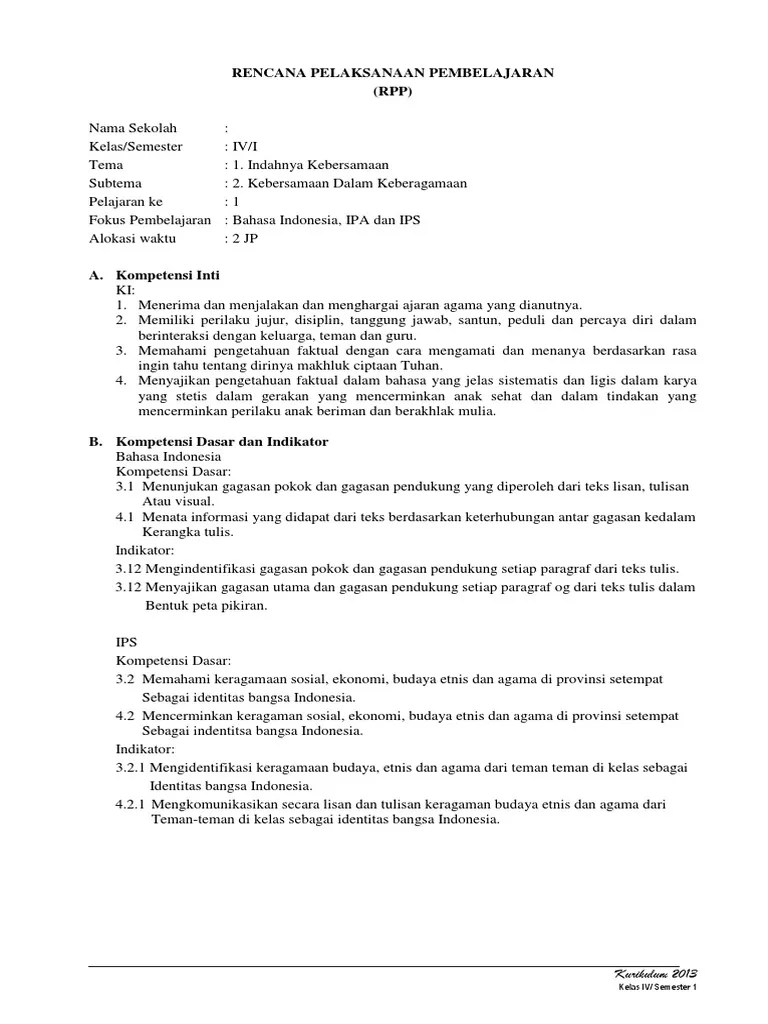 RENCANA PELAKSANAAN PEMBELAJARAN
(RPP)

Nama Sekolah :
Kelas/Semester : IV/I
Tema : 1. Indahnya Kebersamaan
Subtema : 2. Kebersamaan Dalam Keberagamaan
Pelajaran ke : 1
Fokus Pembelajaran : Bahasa Indonesia, IPA dan IPS
Alokasi waktu : 2 JP

A. Kompetensi Inti
KI:
1. Menerima dan menjalakan dan menghargai ajaran agama yang dianutnya.
2. Memiliki perilaku jujur, disiplin, tanggung jawab, santun, peduli dan percaya diri dalam berinteraksi dengan keluarga, teman dan guru.
3. Memahami pengetahuan faktual dengan cara mengamati dan menanya berdasarkan rasa ingin tahu tentang dirinya makhluk ciptaan Tuhan.
4. Menyajikan pengetahuan faktual dalam bahasa yang jelas sistematis dan ligis dalam karya yang stetis dalam gerakan yang mencerminkan anak sehat dan dalam tindakan yang mencerminkan perilaku anak beriman dan berakhlak mulia.

B. Kompetensi Dasar dan Indikator
Bahasa Indonesia
Kompetensi Dasar:
3.1 Menunjukan gagasan pokok dan gagasan pendukung yang diperoleh dari teks lisan, tulisan Atau visual.
4.1 Menata informasi yang didapat dari teks berdasarkan keterhubungan antar gagasan kedalam Kerangka tulis.
Indikator:
3.12 Mengindentifikasi gagasan pokok dan gagasan pendukung setiap paragraf dari teks tulis.
3.12 Menyajikan gagasan utama dan gagasan pendukung setiap paragraf og dari teks tulis dalam Bentuk peta pikiran.

IPS
Kompetensi Dasar:
3.2 Memahami keragamaan sosial, ekonomi, budaya etnis dan agama di provinsi setempat Sebagai identitas bangsa Indonesia.
4.2 Mencerminkan keragaman sosial, ekonomi, budaya etnis dan agama di provinsi setempat Sebagai indentitsa bangsa Indonesia.
Indikator:
3.2.1 Mengidentifikasi keragamaan budaya, etnis dan agama dari teman teman di kelas sebagai Identitas bangsa Indonesia.
4.2.1 Mengkomunikasikan secara lisan dan tulisan keragaman budaya etnis dan agama dari Teman-teman di kelas sebagai identitas bangsa Indonesia.

Kurikulum 2013
Kelas IV/ Semester 1